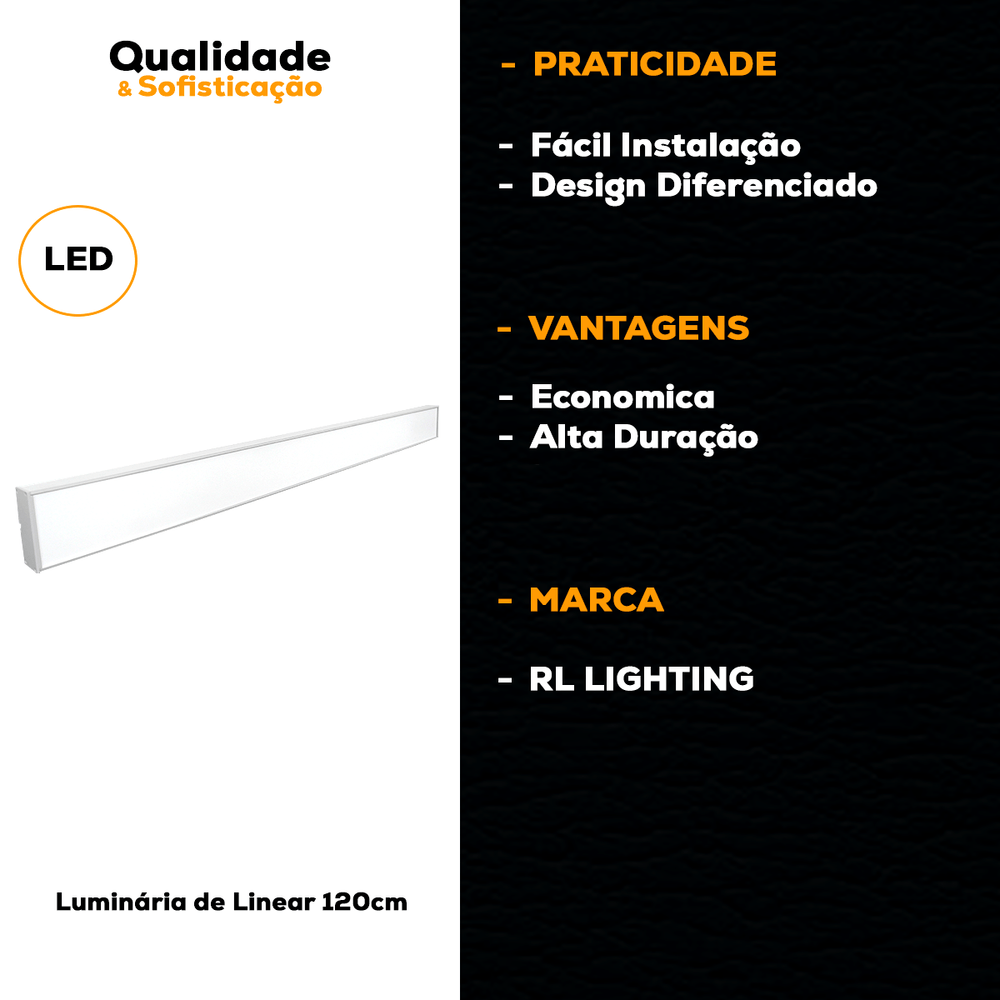 Qualidade
& Sofisticação

LED

Luminária de Linear 120cm

- PRATICIDADE

- Fácil Instalação
- Design Diferenciado

- VANTAGENS

- Economica
- Alta Duração

- MARCA

- RL LIGHTING